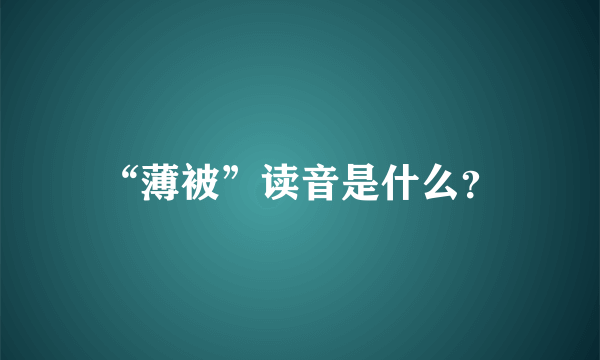 “薄被”读音是什么?